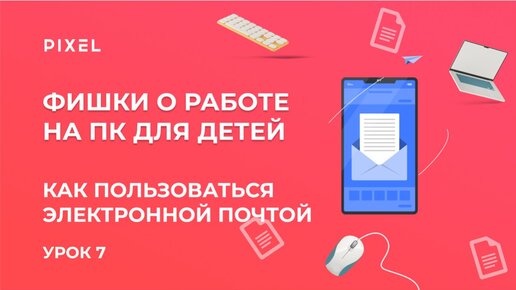 PIXEL

ФИШКИ О РАБОТЕ НА ПК ДЛЯ ДЕТЕЙ

КАК ПОЛЬЗОВАТЬСЯ ЭЛЕКТРОННОЙ ПОЧТОЙ

УРОК 7